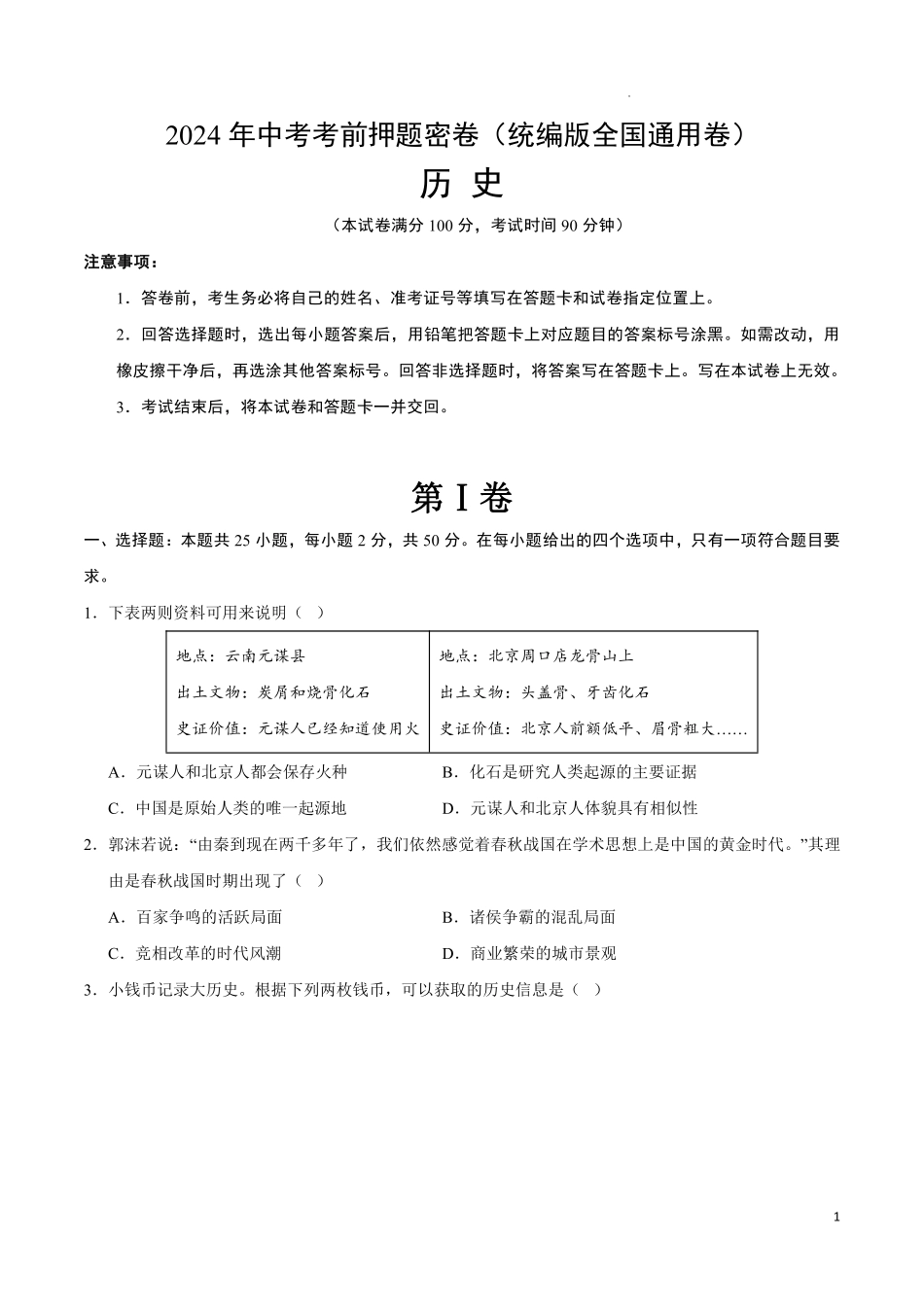 2024 年中考考前押题密卷（统编版全国通用卷）

历 史

（本试卷满分 100 分，考试时间 90 分钟）

注意事项：

1．答卷前，考生务必将自己的姓名、准考证号等填写在答题卡和试卷指定位置上。

2．回答选择题时，选出每小题答案后，用铅笔把答题卡上对应题目的答案标号涂黑。如需改动，用橡皮擦干净后，再选涂其他答案标号。回答非选择题时，将答案写在答题卡上。写在本试卷上无效。

3．考试结束后，将本试卷和答题卡一并交回。

第 I 卷

一、选择题：本题共 25 小题，每小题 2 分，共 50 分。在每小题给出的四个选项中，只有一项符合题目要求。

1．下表两则资料可用来说明（ ）

| 地点：云南元谋县<br>出土文物：炭屑和烧骨化石<br>史证价值：元谋人已经知道使用火 | 地点：北京周口店龙骨山上<br>出土文物：头盖骨、牙齿化石<br>史证价值：北京人前额低平、眉骨粗大…… |
|---|---|

A．元谋人和北京人都会保存火种　　B．化石是研究人类起源的主要证据

C．中国是原始人类的唯一起源地　　D．元谋人和北京人体貌具有相似性

2．郭沫若说：“由秦到现在两千多年了，我们依然感觉着春秋战国在学术思想上是中国的黄金时代。”其理由是春秋战国时期出现了（ ）

A．百家争鸣的活跃局面　　B．诸侯争霸的混乱局面

C．竞相改革的时代风潮　　D．商业繁荣的城市景观

3．小钱币记录大历史。根据下列两枚钱币，可以获取的历史信息是（ ）

1